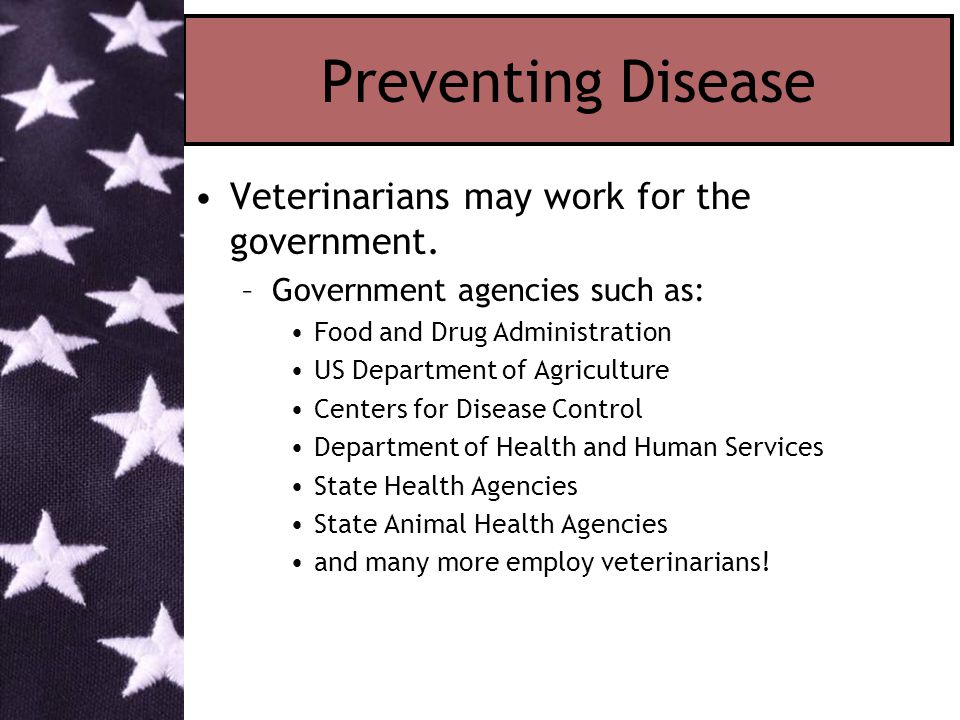 Preventing Disease

• Veterinarians may work for the government.
– Government agencies such as:
• Food and Drug Administration
• US Department of Agriculture
• Centers for Disease Control
• Department of Health and Human Services
• State Health Agencies
• State Animal Health Agencies
• and many more employ veterinarians!